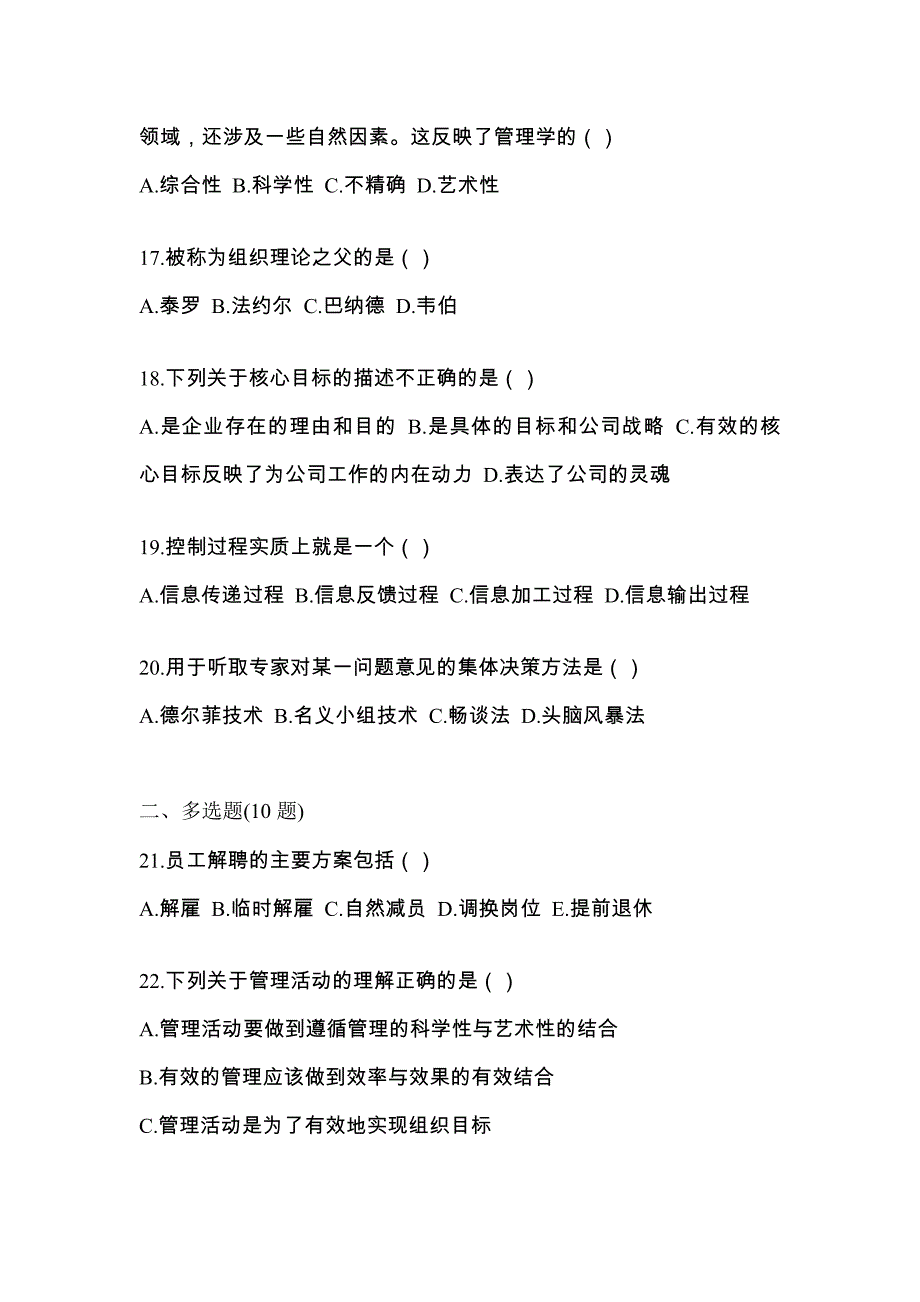 领域，还涉及一些自然因素。这反映了管理学的（ ）

A.综合性 B.科学性 C.不精确 D.艺术性

17.被称为组织理论之父的是（ ）

A.泰罗 B.法约尔 C.巴纳德 D.韦伯

18.下列关于核心目标的描述不正确的是（ ）

A.是企业存在的理由和目的 B.是具体的目标和公司战略 C.有效的核心目标反映了为公司工作的内在动力 D.表达了公司的灵魂

19.控制过程实质上就是一个（ ）

A.信息传递过程 B.信息反馈过程 C.信息加工过程 D.信息输出过程

20.用于听取专家对某一问题意见的集体决策方法是（ ）

A.德尔菲技术 B.名义小组技术 C.畅谈法 D.头脑风暴法

二、多选题(10 题)

21.员工解聘的主要方案包括（ ）

A.解雇 B.临时解雇 C.自然减员 D.调换岗位 E.提前退休

22.下列关于管理活动的理解正确的是（ ）

A.管理活动要做到遵循管理的科学性与艺术性的结合

B.有效的管理应该做到效率与效果的有效结合

C.管理活动是为了有效地实现组织目标